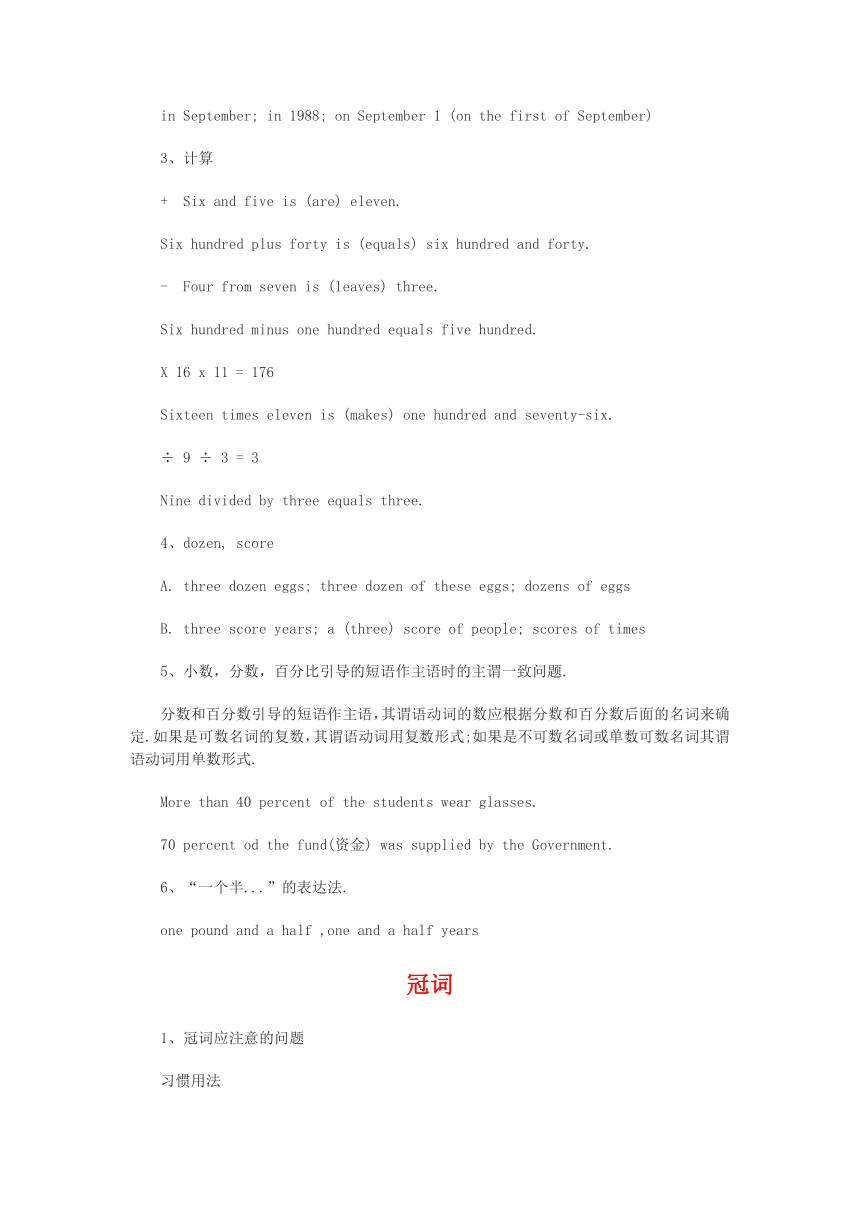 in September; in 1988; on September 1 (on the first of September)

3、计算

+ Six and five is (are) eleven.

Six hundred plus forty is (equals) six hundred and forty.

- Four from seven is (leaves) three.

Six hundred minus one hundred equals five hundred.

X 16 x 11 = 176

Sixteen times eleven is (makes) one hundred and seventy-six.

÷ 9 ÷ 3 = 3

Nine divided by three equals three.

4、dozen, score

A. three dozen eggs; three dozen of these eggs; dozens of eggs

B. three score years; a (three) score of people; scores of times

5、小数，分数，百分比引导的短语作主语时的主谓一致问题.

分数和百分数引导的短语作主语,其谓语动词的数应根据分数和百分数后面的名词来确定.如果是可数名词的复数,其谓语动词用复数形式;如果是不可数名词或单数可数名词其谓语动词用单数形式.

More than 40 percent of the students wear glasses.

70 percent od the fund(资金) was supplied by the Government.

6、“一个半...”的表达法.

one pound and a half ,one and a half years

冠词

1、冠词应注意的问题

习惯用法